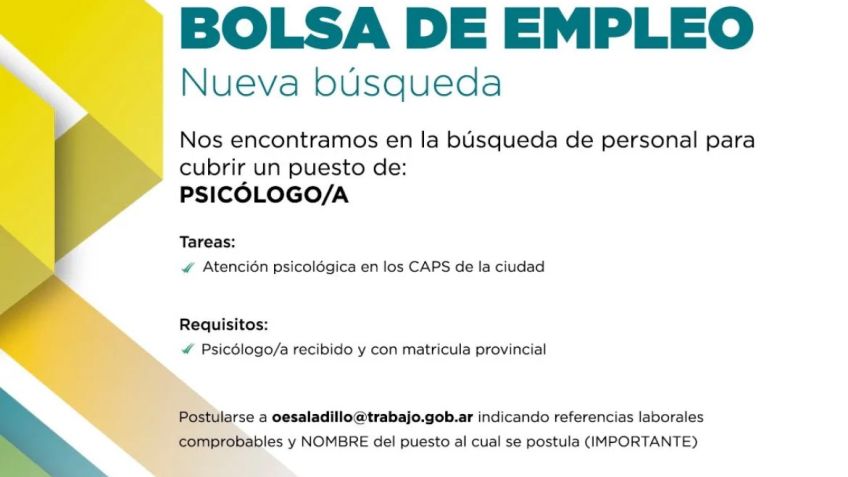 BOLSA DE EMPLEO
Nueva búsqueda

Nos encontramos en la búsqueda de personal para cubrir un puesto de:
PSICÓLOGO/A

Tareas:
Atención psicológica en los CAPS de la ciudad

Requisitos:
Psicólogo/a recibido y con matricula provincial

Postularse a oesaladillo@trabajo.gob.ar indicando referencias laborales comprobables y NOMBRE del puesto al cual se postula (IMPORTANTE)